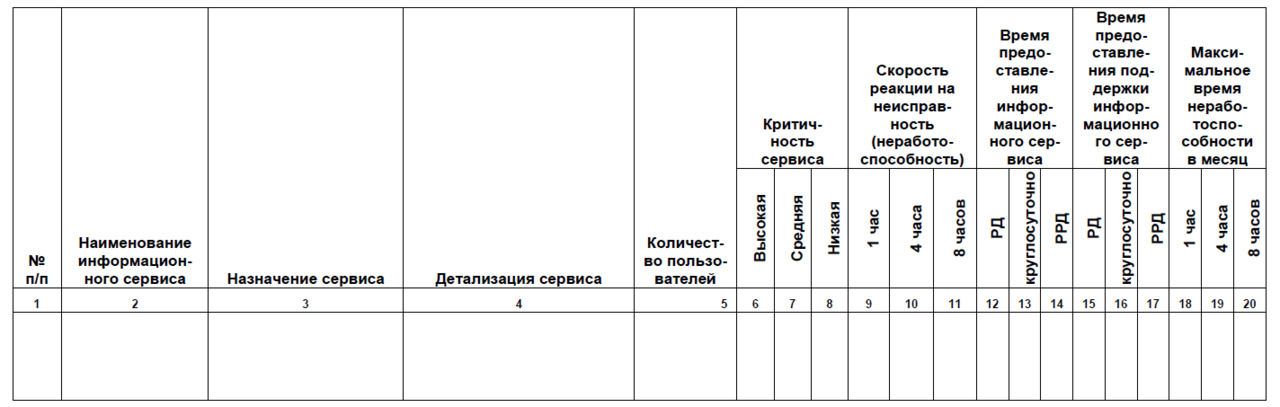 | № п/п | Наименование информационного сервиса | Назначение сервиса | Детализация сервиса | Количество пользователей | Критичность сервиса | | | Скорость реакции на неисправность (неработоспособность) | | | Время предоставления информационного сервиса | | | Время предоставления поддержки информационного сервиса | | | Максимальное время неработоспособности в месяц | | |
|---|---|---|---|---|---|---|---|---|---|---|---|---|---|---|---|---|---|---|---|
| | | | | | Высокая | Средняя | Низкая | 1 час | 4 часа | 8 часов | РД | круглосуточно | РРД | РД | круглосуточно | РРД | 1 час | 4 часа | 8 часов |
| 1 | 2 | 3 | 4 | 5 | 6 | 7 | 8 | 9 | 10 | 11 | 12 | 13 | 14 | 15 | 16 | 17 | 18 | 19 | 20 |
| | | | | | | | | | | | | | | | | | | | |